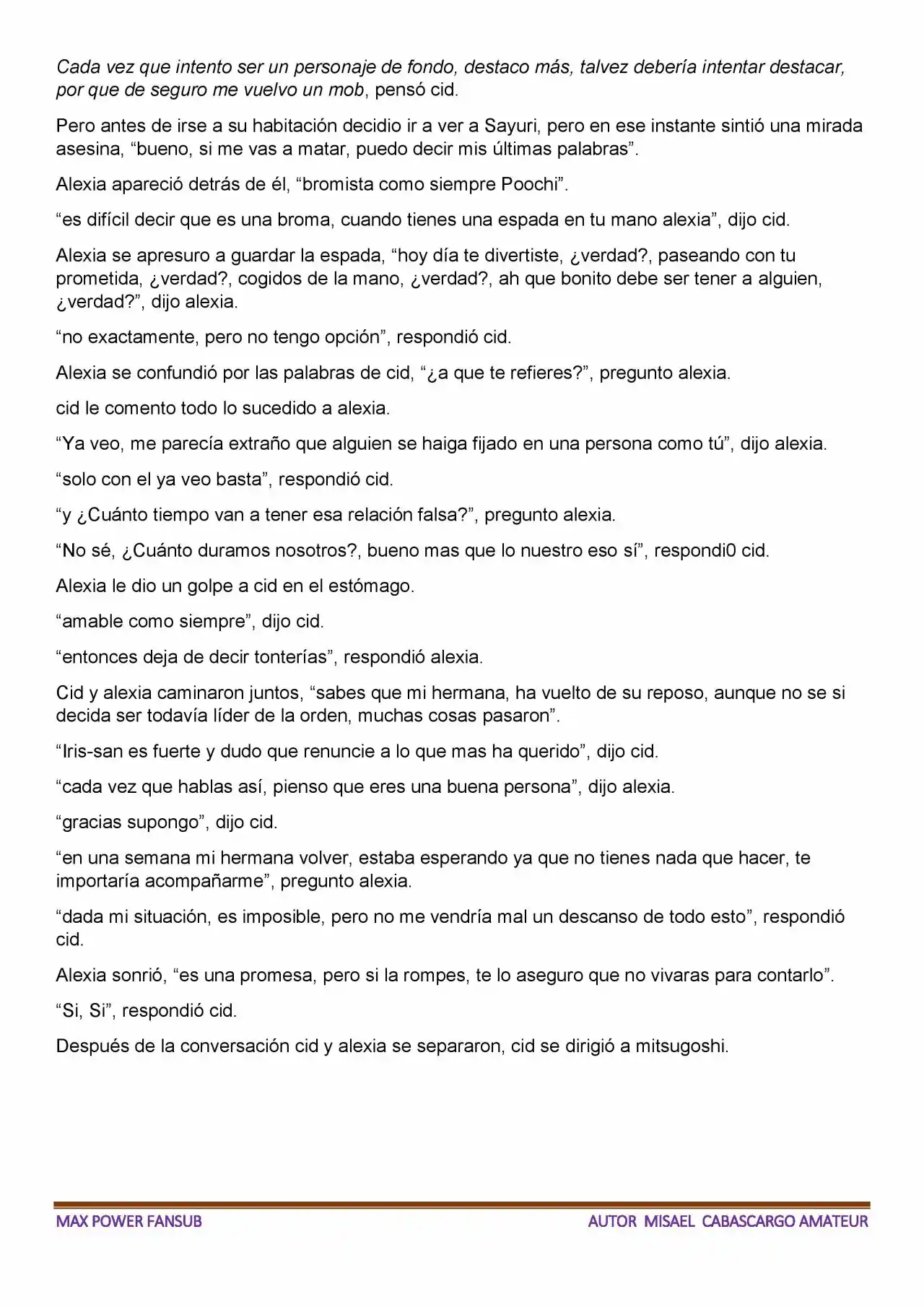 Cada vez que intento ser un personaje de fondo, destaco más, talvez debería intentar destacar, por que de seguro me vuelvo un mob, pensó cid.

Pero antes de irse a su habitación decidio ir a ver a Sayuri, pero en ese instante sintió una mirada asesina, "bueno, si me vas a matar, puedo decir mis últimas palabras".

Alexia apareció detrás de él, "bromista como siempre Poochi".

"es difícil decir que es una broma, cuando tienes una espada en tu mano alexia", dijo cid.

Alexia se apresuro a guardar la espada, "hoy día te divertiste, ¿verdad?, paseando con tu prometida, ¿verdad?, cogidos de la mano, ¿verdad?, ah que bonito debe ser tener a alguien, ¿verdad?", dijo alexia.

"no exactamente, pero no tengo opción", respondió cid.

Alexia se confundió por las palabras de cid, "¿a que te refieres?", pregunto alexia.

cid le comento todo lo sucedido a alexia.

"Ya veo, me parecía extraño que alguien se haiga fijado en una persona como tú", dijo alexia.

"solo con el ya veo basta", respondió cid.

"y ¿Cuánto tiempo van a tener esa relación falsa?", pregunto alexia.

"No sé, ¿Cuánto duramos nosotros?, bueno mas que lo nuestro eso sí", respondi0 cid.

Alexia le dio un golpe a cid en el estómago.

"amable como siempre", dijo cid.

"entonces deja de decir tonterías", respondió alexia.

Cid y alexia caminaron juntos, "sabes que mi hermana, ha vuelto de su reposo, aunque no se si decida ser todavía líder de la orden, muchas cosas pasaron".

"Iris-san es fuerte y dudo que renuncie a lo que mas ha querido", dijo cid.

"cada vez que hablas así, pienso que eres una buena persona", dijo alexia.

"gracias supongo", dijo cid.

"en una semana mi hermana volver, estaba esperando ya que no tienes nada que hacer, te importaría acompañarme", pregunto alexia.

"dada mi situación, es imposible, pero no me vendría mal un descanso de todo esto", respondió cid.

Alexia sonrió, "es una promesa, pero si la rompes, te lo aseguro que no vivaras para contarlo".

"Si, Si", respondió cid.

Después de la conversación cid y alexia se separaron, cid se dirigió a mitsugoshi.

MAX POWER FANSUB

AUTOR MISAEL CABASCARGO AMATEUR